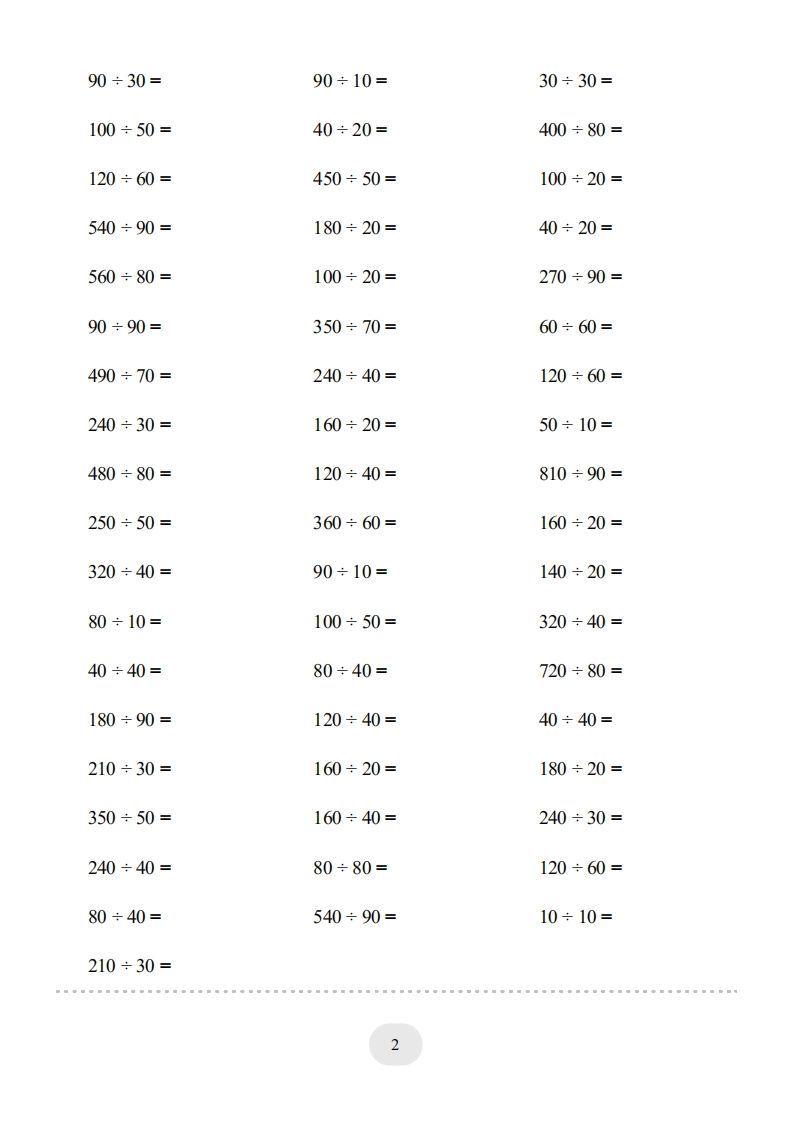 $90 \div 30 =$
$100 \div 50 =$
$120 \div 60 =$
$540 \div 90 =$
$560 \div 80 =$
$90 \div 90 =$
$490 \div 70 =$
$240 \div 30 =$
$480 \div 80 =$
$250 \div 50 =$
$320 \div 40 =$
$80 \div 10 =$
$40 \div 40 =$
$180 \div 90 =$
$210 \div 30 =$
$350 \div 50 =$
$240 \div 40 =$
$80 \div 40 =$
$210 \div 30 =$

$90 \div 10 =$
$40 \div 20 =$
$450 \div 50 =$
$180 \div 20 =$
$100 \div 20 =$
$350 \div 70 =$
$240 \div 40 =$
$160 \div 20 =$
$120 \div 40 =$
$360 \div 60 =$
$90 \div 10 =$
$100 \div 50 =$
$80 \div 40 =$
$120 \div 40 =$
$160 \div 20 =$
$160 \div 40 =$
$80 \div 80 =$
$540 \div 90 =$

$30 \div 30 =$
$400 \div 80 =$
$100 \div 20 =$
$40 \div 20 =$
$270 \div 90 =$
$60 \div 60 =$
$120 \div 60 =$
$50 \div 10 =$
$810 \div 90 =$
$160 \div 20 =$
$140 \div 20 =$
$320 \div 40 =$
$720 \div 80 =$
$40 \div 40 =$
$180 \div 20 =$
$240 \div 30 =$
$120 \div 60 =$
$10 \div 10 =$

2